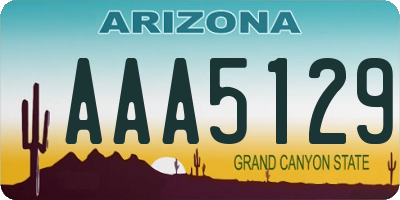 ARIZONA

AAA5129

GRAND CANYON STATE